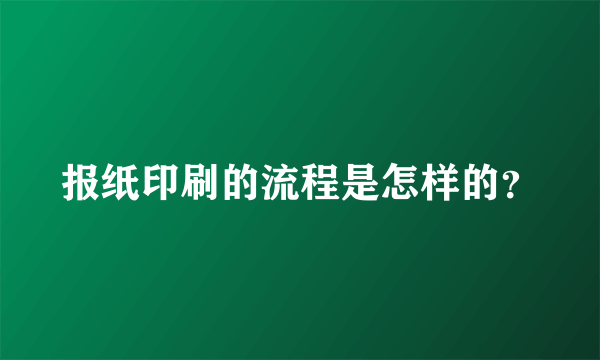 报纸印刷的流程是怎样的?